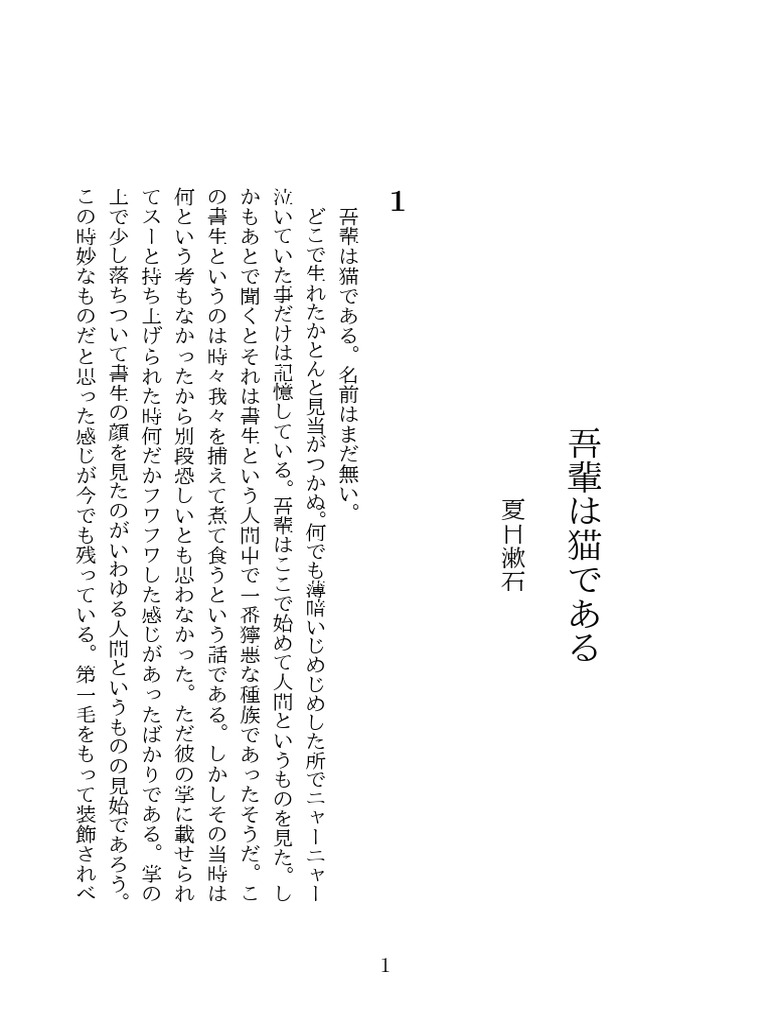 吾輩は猫である

夏目漱石

1

吾輩は猫である。名前はまだ無い。

どこで生れたかとんと見当がつかぬ。何でも薄暗いじめじめした所でニャーニャー泣いていた事だけは記憶している。吾輩はここで始めて人間というものを見た。しかもあとで聞くとそれは書生という人間中で一番獰悪な種族であったそうだ。この書生というのは時々我々を捕えて煮て食うという話である。しかしその当時は何という考もなかったから別段恐しいとも思わなかった。ただ彼の掌に載せられてスーと持ち上げられた時何だかフワフワした感じがあったばかりである。掌の上で少し落ちついて書生の顔を見たのがいわゆる人間というものの見始であろう。この時妙なものだと思った感じが今でも残っている。第一毛をもって装飾されべ

1